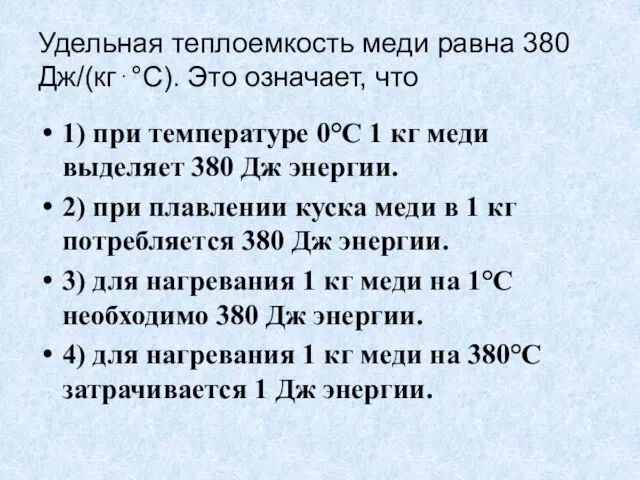 Удельная теплоемкость меди равна 380 Дж/(кг · °С). Это означает, что

• 1) при температуре 0°С 1 кг меди выделяет 380 Дж энергии.
• 2) при плавлении куска меди в 1 кг потребляется 380 Дж энергии.
• 3) для нагревания 1 кг меди на 1°С необходимо 380 Дж энергии.
• 4) для нагревания 1 кг меди на 380°С затрачивается 1 Дж энергии.